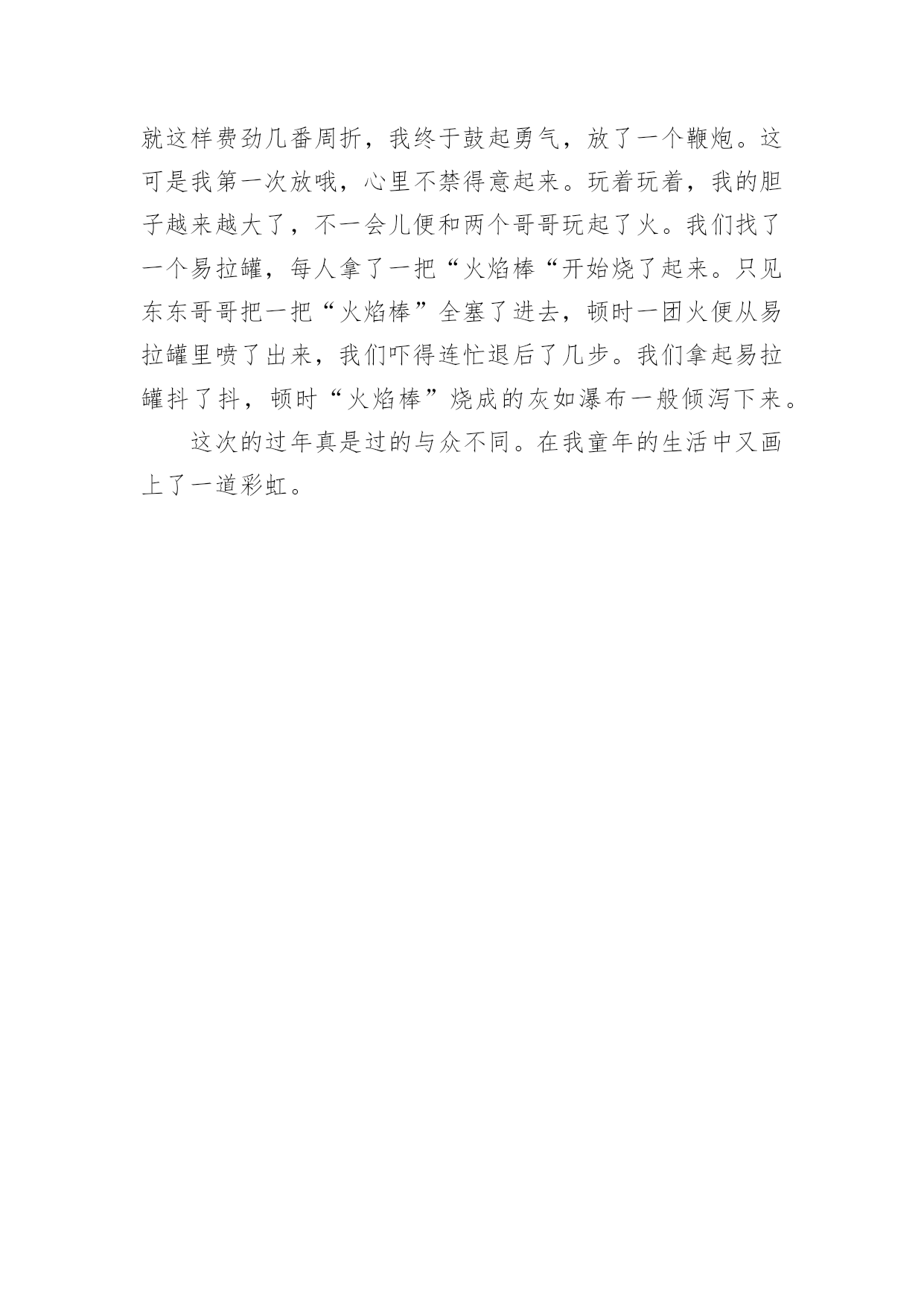 就这样费劲几番周折，我终于鼓起勇气，放了一个鞭炮。这可是我第一次放哦，心里不禁得意起来。玩着玩着，我的胆子越来越大了，不一会儿便和两个哥哥玩起了火。我们找了一个易拉罐，每人拿了一把“火焰棒“开始烧了起来。只见东东哥哥把一把“火焰棒”全塞了进去，顿时一团火便从易拉罐里喷了出来，我们吓得连忙退后了几步。我们拿起易拉罐抖了抖，顿时“火焰棒”烧成的灰如瀑布一般倾泻下来。

这次的过年真是过的与众不同。在我童年的生活中又画上了一道彩虹。